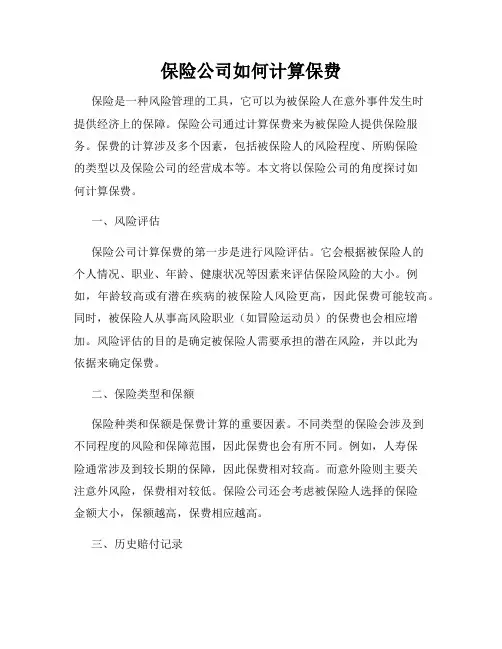 保险公司如何计算保费

保险是一种风险管理的工具，它可以为被保险人在意外事件发生时提供经济上的保障。保险公司通过计算保费来为被保险人提供保险服务。保费的计算涉及多个因素，包括被保险人的风险程度、所购保险的类型以及保险公司的经营成本等。本文将以保险公司的角度探讨如何计算保费。

一、风险评估

保险公司计算保费的第一步是进行风险评估。它会根据被保险人的个人情况、职业、年龄、健康状况等因素来评估保险风险的大小。例如，年龄较高或有潜在疾病的被保险人风险更高，因此保费可能较高。同时，被保险人从事高风险职业（如冒险运动员）的保费也会相应增加。风险评估的目的是确定被保险人需要承担的潜在风险，并以此为依据来确定保费。

二、保险类型和保额

保险种类和保额是保费计算的重要因素。不同类型的保险会涉及到不同程度的风险和保障范围，因此保费也会有所不同。例如，人寿保险通常涉及到较长期的保障，因此保费相对较高。而意外险则主要关注意外风险，保费相对较低。保险公司还会考虑被保险人选择的保险金额大小，保额越高，保费相应越高。

三、历史赔付记录